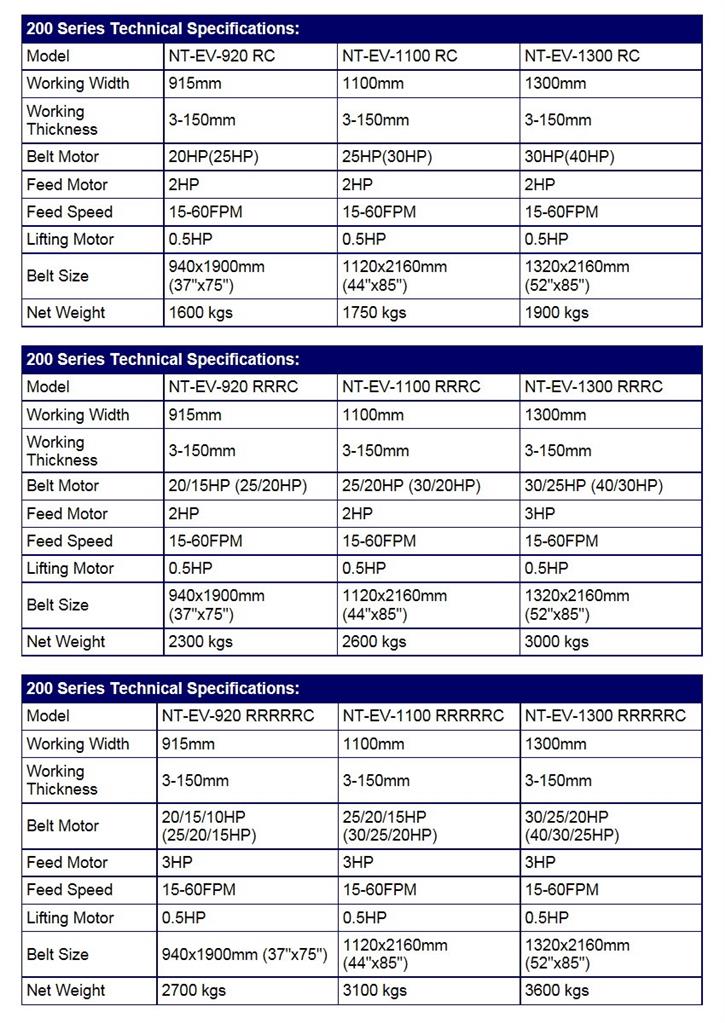 200 Series Technical Specifications:

| Model | NT-EV-920 RC | NT-EV-1100 RC | NT-EV-1300 RC |
|---|---|---|---|
| Working Width | 915mm | 1100mm | 1300mm |
| Working Thickness | 3-150mm | 3-150mm | 3-150mm |
| Belt Motor | 20HP(25HP) | 25HP(30HP) | 30HP(40HP) |
| Feed Motor | 2HP | 2HP | 2HP |
| Feed Speed | 15-60FPM | 15-60FPM | 15-60FPM |
| Lifting Motor | 0.5HP | 0.5HP | 0.5HP |
| Belt Size | 940x1900mm (37"x75") | 1120x2160mm (44"x85") | 1320x2160mm (52"x85") |
| Net Weight | 1600 kgs | 1750 kgs | 1900 kgs |

200 Series Technical Specifications:

| Model | NT-EV-920 RRRC | NT-EV-1100 RRRC | NT-EV-1300 RRRC |
|---|---|---|---|
| Working Width | 915mm | 1100mm | 1300mm |
| Working Thickness | 3-150mm | 3-150mm | 3-150mm |
| Belt Motor | 20/15HP (25/20HP) | 25/20HP (30/20HP) | 30/25HP (40/30HP) |
| Feed Motor | 2HP | 2HP | 3HP |
| Feed Speed | 15-60FPM | 15-60FPM | 15-60FPM |
| Lifting Motor | 0.5HP | 0.5HP | 0.5HP |
| Belt Size | 940x1900mm (37"x75") | 1120x2160mm (44"x85") | 1320x2160mm (52"x85") |
| Net Weight | 2300 kgs | 2600 kgs | 3000 kgs |

200 Series Technical Specifications:

| Model | NT-EV-920 RRRRRC | NT-EV-1100 RRRRRC | NT-EV-1300 RRRRRC |
|---|---|---|---|
| Working Width | 915mm | 1100mm | 1300mm |
| Working Thickness | 3-150mm | 3-150mm | 3-150mm |
| Belt Motor | 20/15/10HP (25/20/15HP) | 25/20/15HP (30/25/20HP) | 30/25/20HP (40/30/25HP) |
| Feed Motor | 3HP | 3HP | 3HP |
| Feed Speed | 15-60FPM | 15-60FPM | 15-60FPM |
| Lifting Motor | 0.5HP | 0.5HP | 0.5HP |
| Belt Size | 940x1900mm (37"x75") | 1120x2160mm (44"x85") | 1320x2160mm (52"x85") |
| Net Weight | 2700 kgs | 3100 kgs | 3600 kgs |